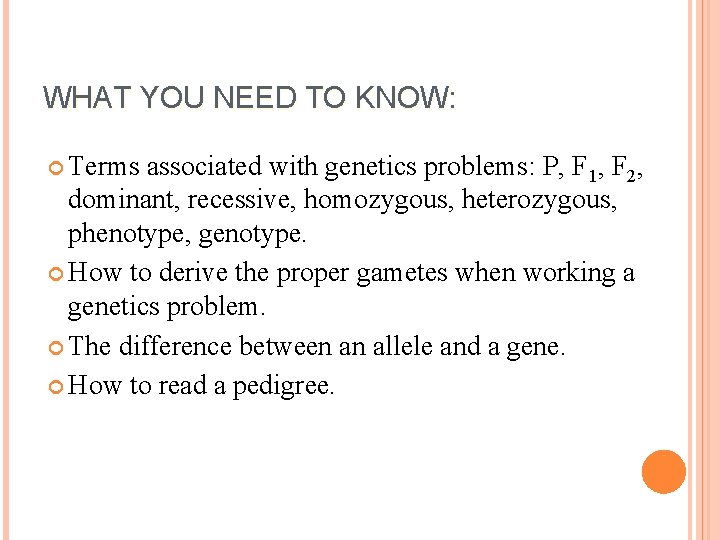 WHAT YOU NEED TO KNOW:

Terms associated with genetics problems: P, $F_1$, $F_2$, dominant, recessive, homozygous, heterozygous, phenotype, genotype.

How to derive the proper gametes when working a genetics problem.

The difference between an allele and a gene.

How to read a pedigree.